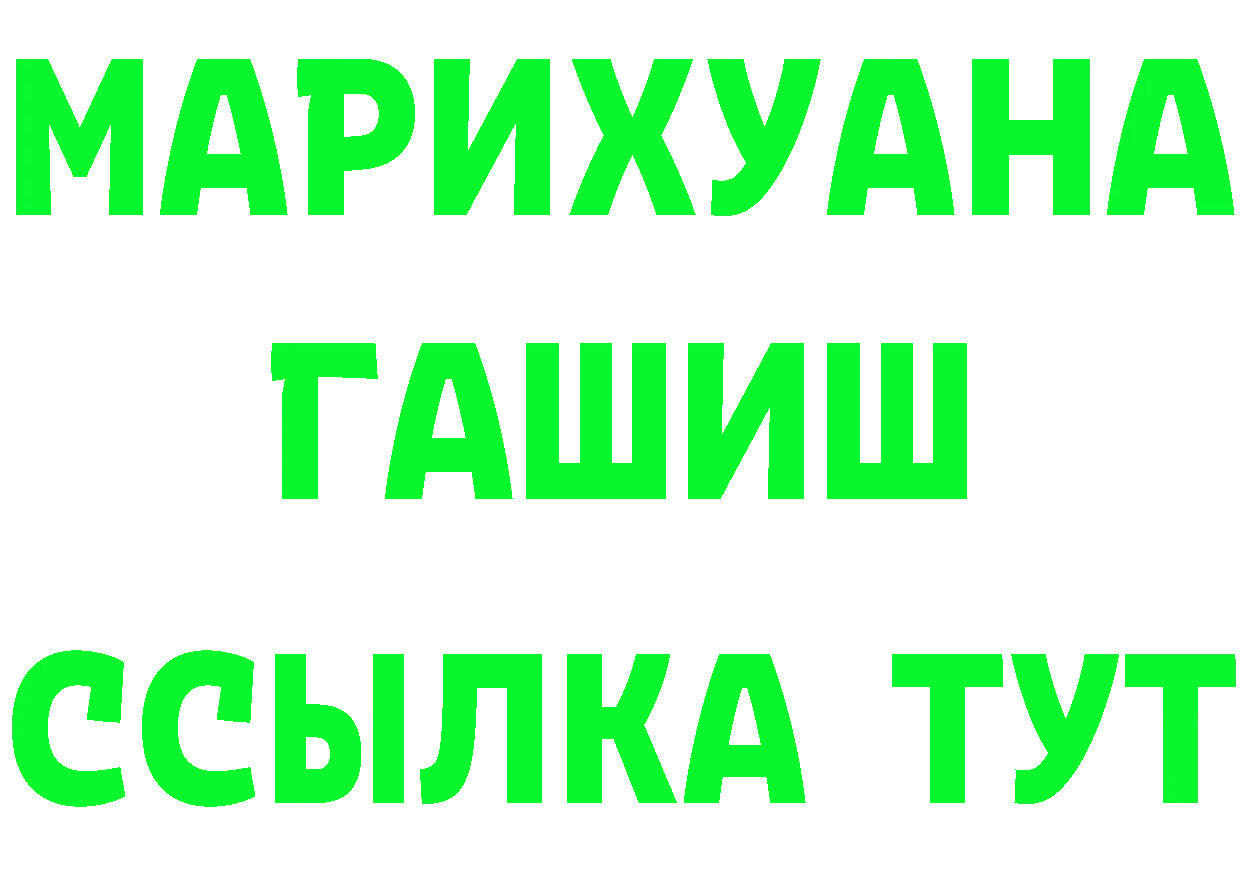 МАРИХУАНА
ГАШИШ
ССЫЛКА ТУТ